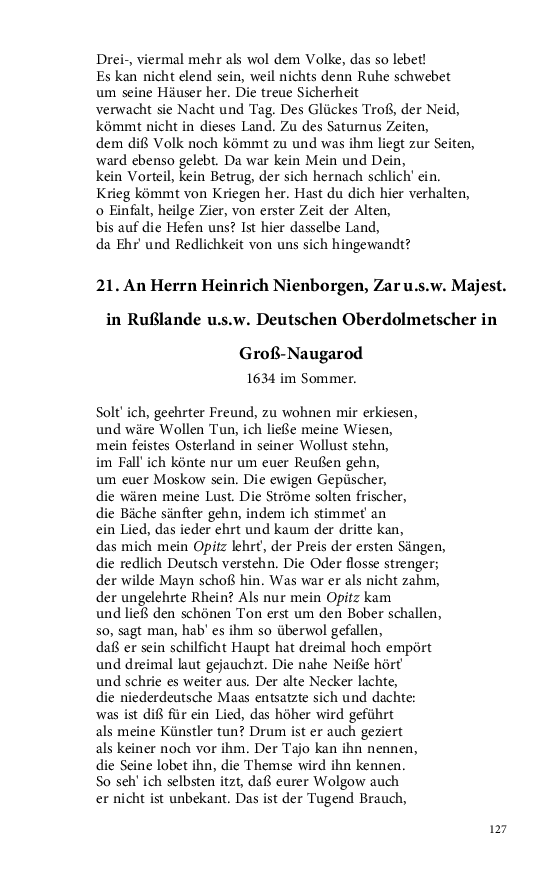 Drei-, viermal mehr als wol dem Volke, das so lebet!
Es kan nicht elend sein, weil nichts denn Ruhe schwebet
um seine Häuser her. Die treue Sicherheit
verwacht sie Nacht und Tag. Des Glückes Troß, der Neid,
kömmt nicht in dieses Land. Zu des Saturnus Zeiten,
dem diß Volk noch kömmt zu und was ihm liegt zur Seiten,
ward ebenso gelebt. Da war kein Mein und Dein,
kein Vorteil, kein Betrug, der sich hernach schlich' ein.
Krieg kömmt von Kriegen her. Hast du dich hier verhalten,
o Einfalt, heilge Zier, von erster Zeit der Alten,
bis auf die Hefen uns? Ist hier dasselbe Land,
da Ehr' und Redlichkeit von uns sich hingewandt?

21. An Herrn Heinrich Nienborgen, Zar u.s.w. Majest. in Rußlande u.s.w. Deutschen Oberdolmetscher in Groß-Naugarod

1634 im Sommer.

Solt' ich, geehrter Freund, zu wohnen mir erkiesen,
und wäre Wollen Tun, ich ließe meine Wiesen,
mein feistes Osterland in seiner Wollust stehn,
im Fall' ich könte nur um euer Reußen gehn,
um euer Moskow sein. Die ewigen Gepüscher,
die wären meine Lust. Die Ströme solten frischer,
die Bäche sänfter gehn, indem ich stimmet' an
ein Lied, das ieder ehrt und kaum der dritte kan,
das mich mein Opitz lehrt', der Preis der ersten Sängen,
die redlich Deutsch verstehn. Die Oder flosse strenger;
der wilde Mayn schoß hin. Was war er als nicht zahm,
der ungelehrte Rhein? Als nur mein Opitz kam
und ließ den schönen Ton erst um den Bober schallen,
so, sagt man, hab' es ihm so überwol gefallen,
daß er sein schilficht Haupt hat dreimal hoch empört
und dreimal laut gejauchzt. Die nahe Neiße hört'
und schrie es weiter aus. Der alte Necker lachte,
die niederdeutsche Maas entsatzte sich und dachte:
was ist diß für ein Lied, das höher wird geführt
als meine Künstler tun? Drum ist er auch geziert
als keiner noch vor ihm. Der Tajo kan ihn nennen,
die Seine lobet ihn, die Themse wird ihn kennen.
So seh' ich selbsten itzt, daß eurer Wolgow auch
er nicht ist unbekant. Das ist der Tugend Brauch,

127